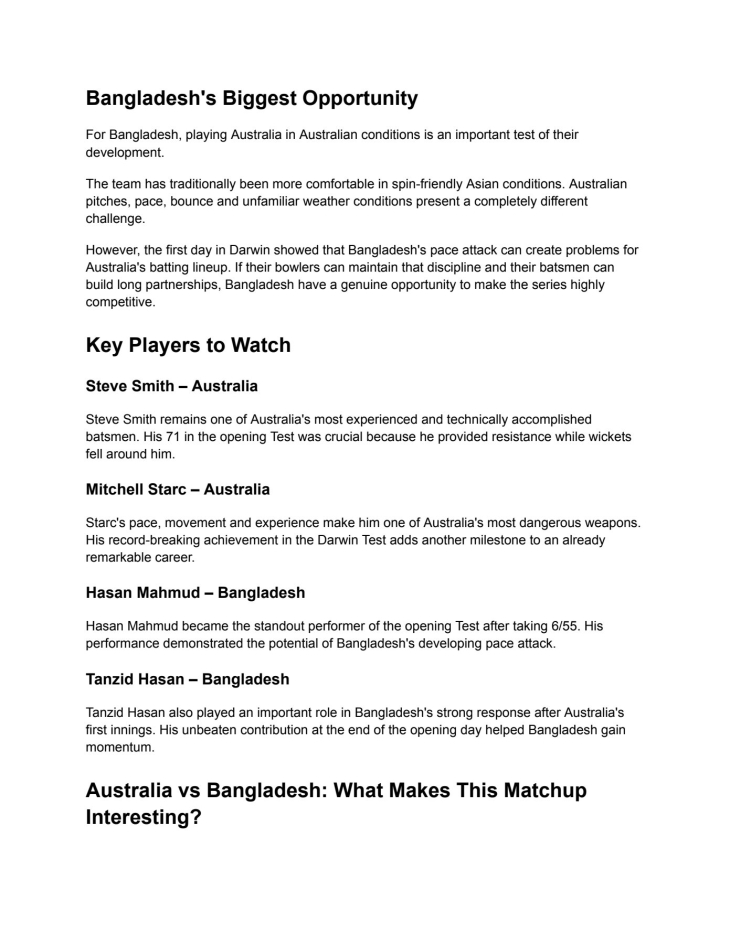 Bangladesh's Biggest Opportunity

For Bangladesh, playing Australia in Australian conditions is an important test of their development.

The team has traditionally been more comfortable in spin-friendly Asian conditions. Australian pitches, pace, bounce and unfamiliar weather conditions present a completely different challenge.

However, the first day in Darwin showed that Bangladesh's pace attack can create problems for Australia's batting lineup. If their bowlers can maintain that discipline and their batsmen can build long partnerships, Bangladesh have a genuine opportunity to make the series highly competitive.

Key Players to Watch

Steve Smith – Australia

Steve Smith remains one of Australia's most experienced and technically accomplished batsmen. His 71 in the opening Test was crucial because he provided resistance while wickets fell around him.

Mitchell Starc – Australia

Starc's pace, movement and experience make him one of Australia's most dangerous weapons. His record-breaking achievement in the Darwin Test adds another milestone to an already remarkable career.

Hasan Mahmud – Bangladesh

Hasan Mahmud became the standout performer of the opening Test after taking 6/55. His performance demonstrated the potential of Bangladesh's developing pace attack.

Tanzid Hasan – Bangladesh

Tanzid Hasan also played an important role in Bangladesh's strong response after Australia's first innings. His unbeaten contribution at the end of the opening day helped Bangladesh gain momentum.

Australia vs Bangladesh: What Makes This Matchup Interesting?